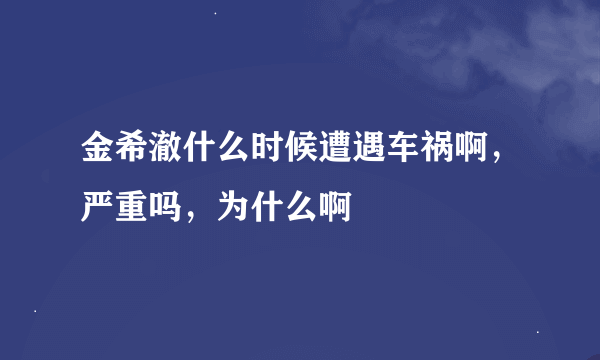 金希澈什么时候遭遇车祸啊，严重吗，为什么啊